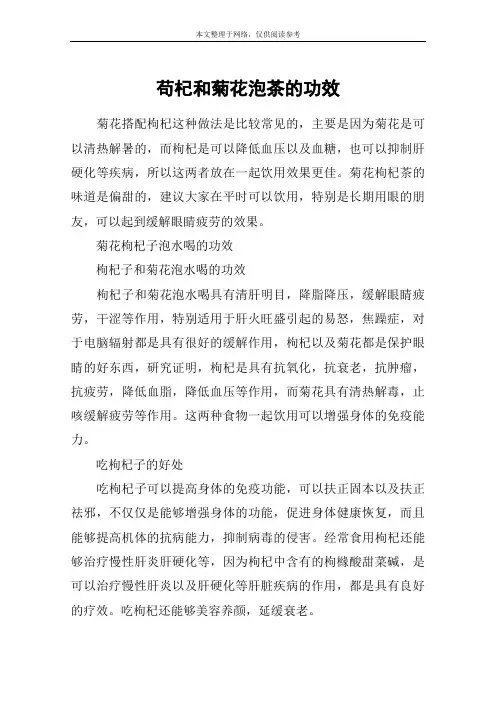 本文整理于网络，仅供阅读参考

苟杞和菊花泡茶的功效

菊花搭配枸杞这种做法是比较常见的，主要是因为菊花是可以清热解暑的，而枸杞是可以降低血压以及血糖，也可以抑制肝硬化等疾病，所以这两者放在一起饮用效果更佳。菊花枸杞茶的味道是偏甜的，建议大家在平时可以饮用，特别是长期用眼的朋友，可以起到缓解眼睛疲劳的效果。

菊花枸杞子泡水喝的功效

枸杞子和菊花泡水喝的功效

枸杞子和菊花泡水喝具有清肝明目，降脂降压，缓解眼睛疲劳，干涩等作用，特别适用于肝火旺盛引起的易怒，焦躁症，对于电脑辐射都是具有很好的缓解作用，枸杞以及菊花都是保护眼睛的好东西，研究证明，枸杞是具有抗氧化，抗衰老，抗肿瘤，抗疲劳，降低血脂，降低血压等作用，而菊花具有清热解毒，止咳缓解疲劳等作用。这两种食物一起饮用可以增强身体的免疫能力。

吃枸杞子的好处

吃枸杞子可以提高身体的免疫功能，可以扶正固本以及扶正祛邪，不仅仅是能够增强身体的功能，促进身体健康恢复，而且能够提高机体的抗病能力，抑制病毒的侵害。经常食用枸杞还能够治疗慢性肝炎肝硬化等，因为枸杞中含有的枸橼酸甜菜碱，是可以治疗慢性肝炎以及肝硬化等肝脏疾病的作用，都是具有良好的疗效。吃枸杞还能够美容养颜，延缓衰老。